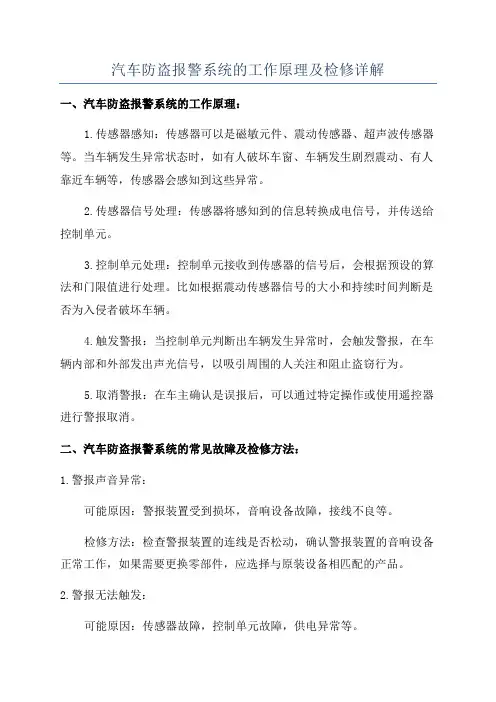 汽车防盗报警系统的工作原理及检修详解

一、汽车防盗报警系统的工作原理：

1.传感器感知：传感器可以是磁敏元件、震动传感器、超声波传感器等。当车辆发生异常状态时，如有人破坏车窗、车辆发生剧烈震动、有人靠近车辆等，传感器会感知到这些异常。

2.传感器信号处理：传感器将感知到的信息转换成电信号，并传送给控制单元。

3.控制单元处理：控制单元接收到传感器的信号后，会根据预设的算法和门限值进行处理。比如根据震动传感器信号的大小和持续时间判断是否为入侵者破坏车辆。

4.触发警报：当控制单元判断出车辆发生异常时，会触发警报，在车辆内部和外部发出声光信号，以吸引周围的人关注和阻止盗窃行为。

5.取消警报：在车主确认是误报后，可以通过特定操作或使用遥控器进行警报取消。

二、汽车防盗报警系统的常见故障及检修方法：

1.警报声音异常：

可能原因：警报装置受到损坏，音响设备故障，接线不良等。

检修方法：检查警报装置的连线是否松动，确认警报装置的音响设备正常工作，如果需要更换零部件，应选择与原装设备相匹配的产品。

2.警报无法触发：

可能原因：传感器故障，控制单元故障，供电异常等。